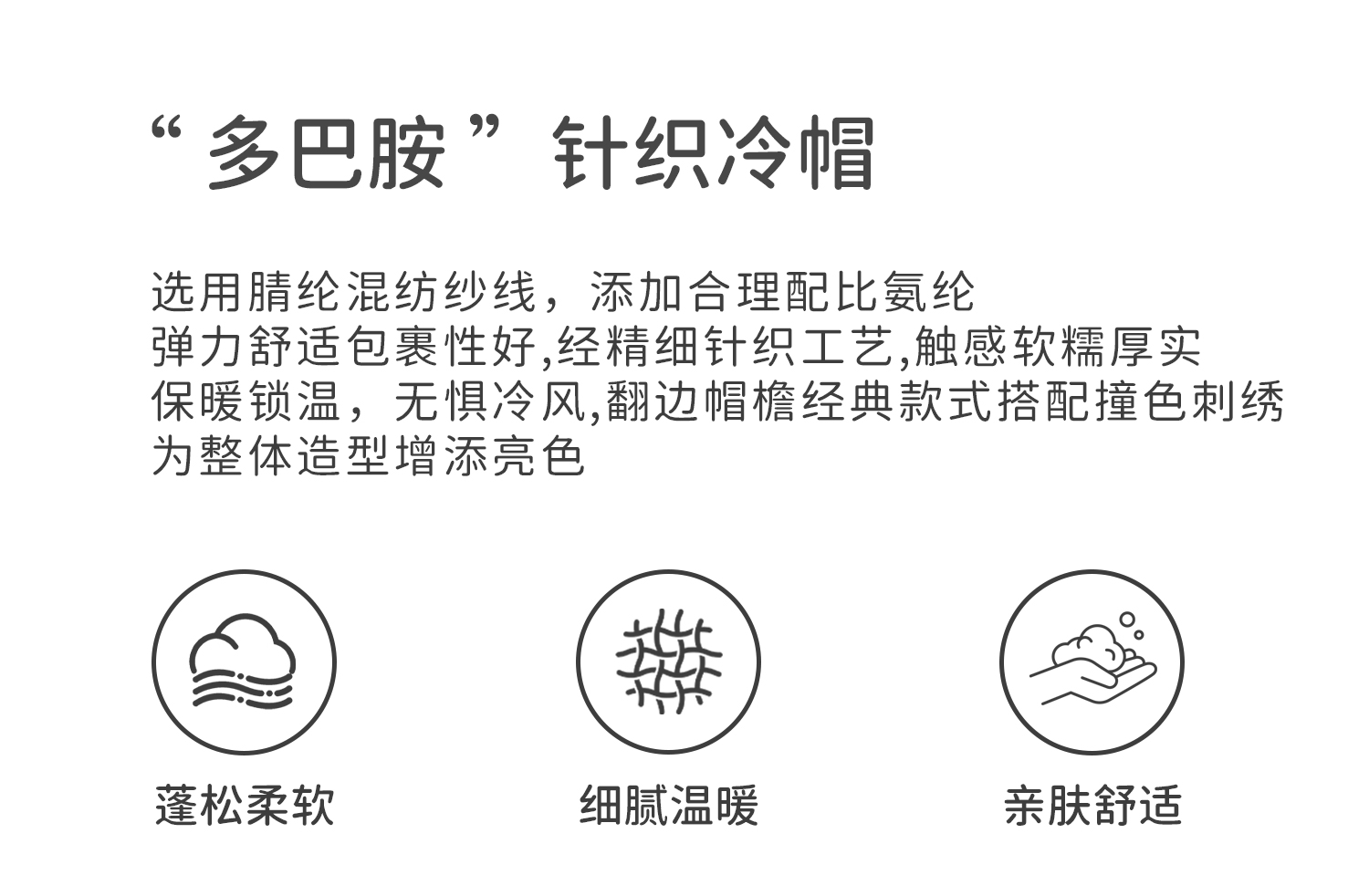 “多巴胺”针织冷帽

选用腈纶混纺纱线，添加合理配比氨纶
弹力舒适包裹性好,经精细针织工艺,触感软糯厚实
保暖锁温，无惧冷风,翻边帽檐经典款式搭配撞色刺绣
为整体造型增添亮色

蓬松柔软

细腻温暖

亲肤舒适